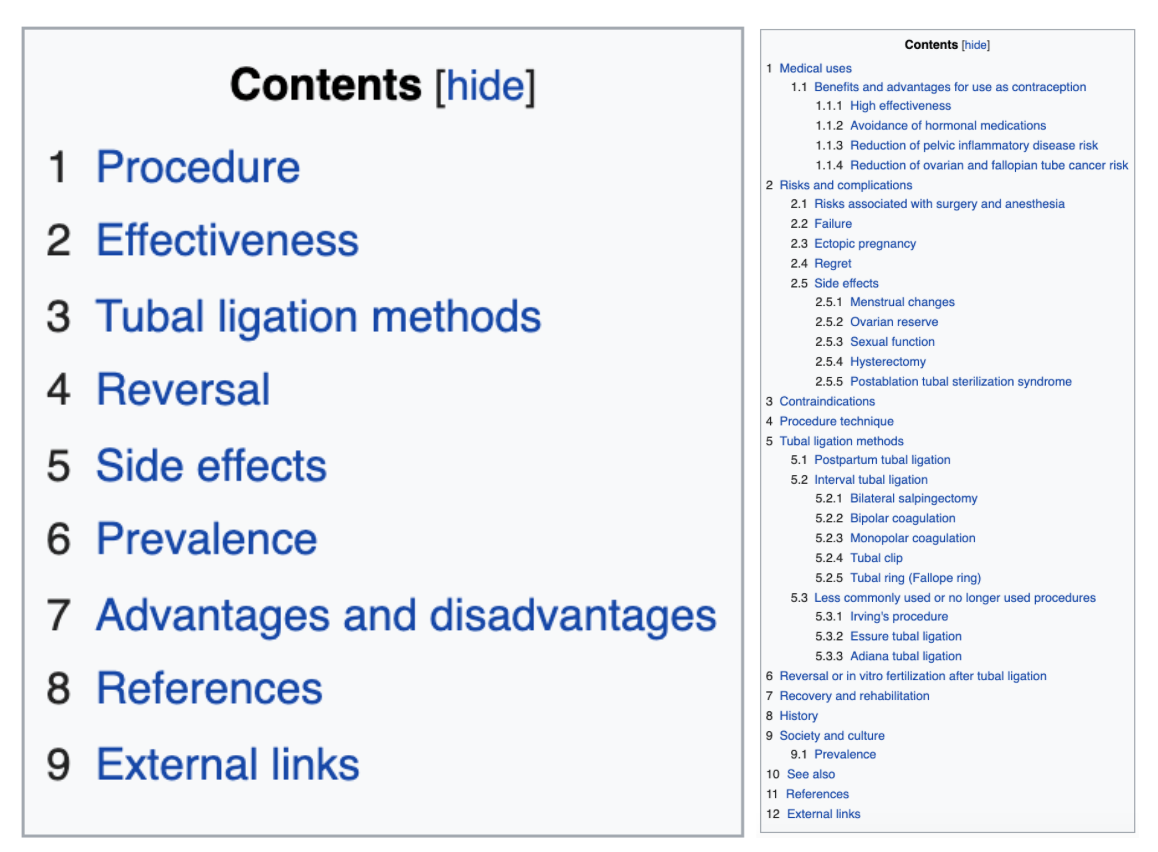 Contents [hide]

1 Procedure
2 Effectiveness
3 Tubal ligation methods
4 Reversal
5 Side effects
6 Prevalence
7 Advantages and disadvantages
8 References
9 External links

Contents [hide]

1 Medical uses
1.1 Benefits and advantages for use as contraception
1.1.1 High effectiveness
1.1.2 Avoidance of hormonal medications
1.1.3 Reduction of pelvic inflammatory disease risk
1.1.4 Reduction of ovarian and fallopian tube cancer risk
2 Risks and complications
2.1 Risks associated with surgery and anesthesia
2.2 Failure
2.3 Ectopic pregnancy
2.4 Regret
2.5 Side effects
2.5.1 Menstrual changes
2.5.2 Ovarian reserve
2.5.3 Sexual function
2.5.4 Hysterectomy
2.5.5 Postablation tubal sterilization syndrome
3 Contraindications
4 Procedure technique
5 Tubal ligation methods
5.1 Postpartum tubal ligation
5.2 Interval tubal ligation
5.2.1 Bilateral salpingectomy
5.2.2 Bipolar coagulation
5.2.3 Monopolar coagulation
5.2.4 Tubal clip
5.2.5 Tubal ring (Fallope ring)
5.3 Less commonly used or no longer used procedures
5.3.1 Irving's procedure
5.3.2 Essure tubal ligation
5.3.3 Adiana tubal ligation
6 Reversal or in vitro fertilization after tubal ligation
7 Recovery and rehabilitation
8 History
9 Society and culture
9.1 Prevalence
10 See also
11 References
12 External links